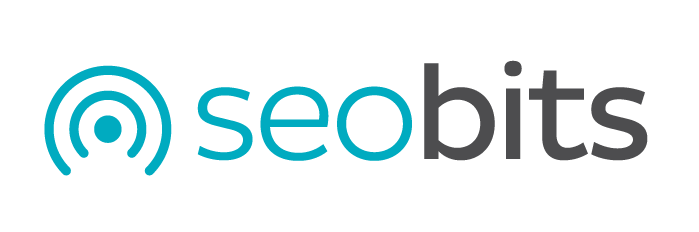 seobits